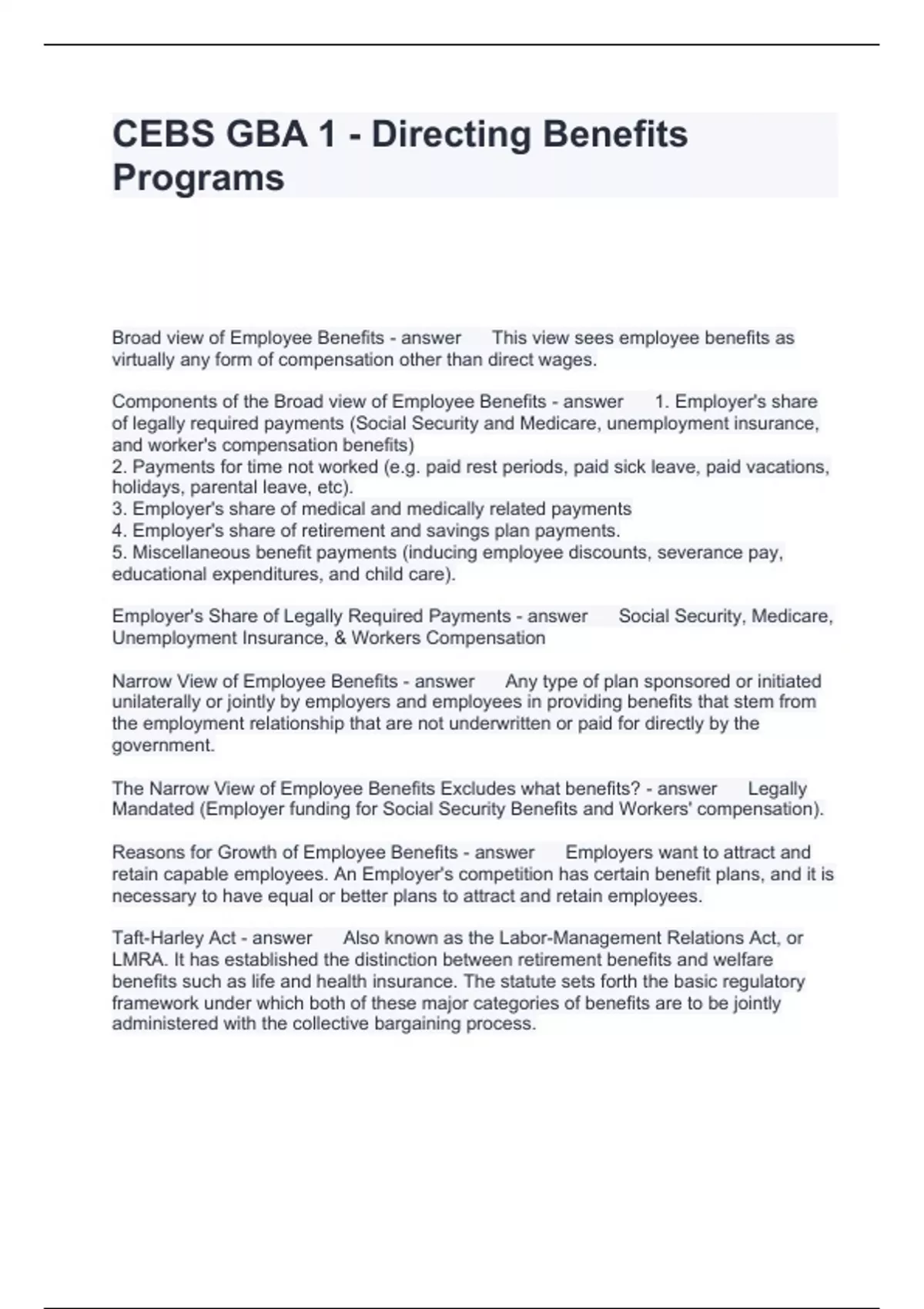 CEBS GBA 1 - Directing Benefits Programs

Broad view of Employee Benefits - answer This view sees employee benefits as virtually any form of compensation other than direct wages.

Components of the Broad view of Employee Benefits - answer 1. Employer's share of legally required payments (Social Security and Medicare, unemployment insurance, and worker's compensation benefits)
2. Payments for time not worked (e.g. paid rest periods, paid sick leave, paid vacations, holidays, parental leave, etc).
3. Employer's share of medical and medically related payments
4. Employer's share of retirement and savings plan payments.
5. Miscellaneous benefit payments (inducing employee discounts, severance pay, educational expenditures, and child care).

Employer's Share of Legally Required Payments - answer Social Security, Medicare, Unemployment Insurance, & Workers Compensation

Narrow View of Employee Benefits - answer Any type of plan sponsored or initiated unilaterally or jointly by employers and employees in providing benefits that stem from the employment relationship that are not underwritten or paid for directly by the government.

The Narrow View of Employee Benefits Excludes what benefits? - answer Legally Mandated (Employer funding for Social Security Benefits and Workers' compensation).

Reasons for Growth of Employee Benefits - answer Employers want to attract and retain capable employees. An Employer's competition has certain benefit plans, and it is necessary to have equal or better plans to attract and retain employees.

Taft-Harley Act - answer Also known as the Labor-Management Relations Act, or LMRA. It has established the distinction between retirement benefits and welfare benefits such as life and health insurance. The statute sets forth the basic regulatory framework under which both of these major categories of benefits are to be jointly administered with the collective bargaining process.